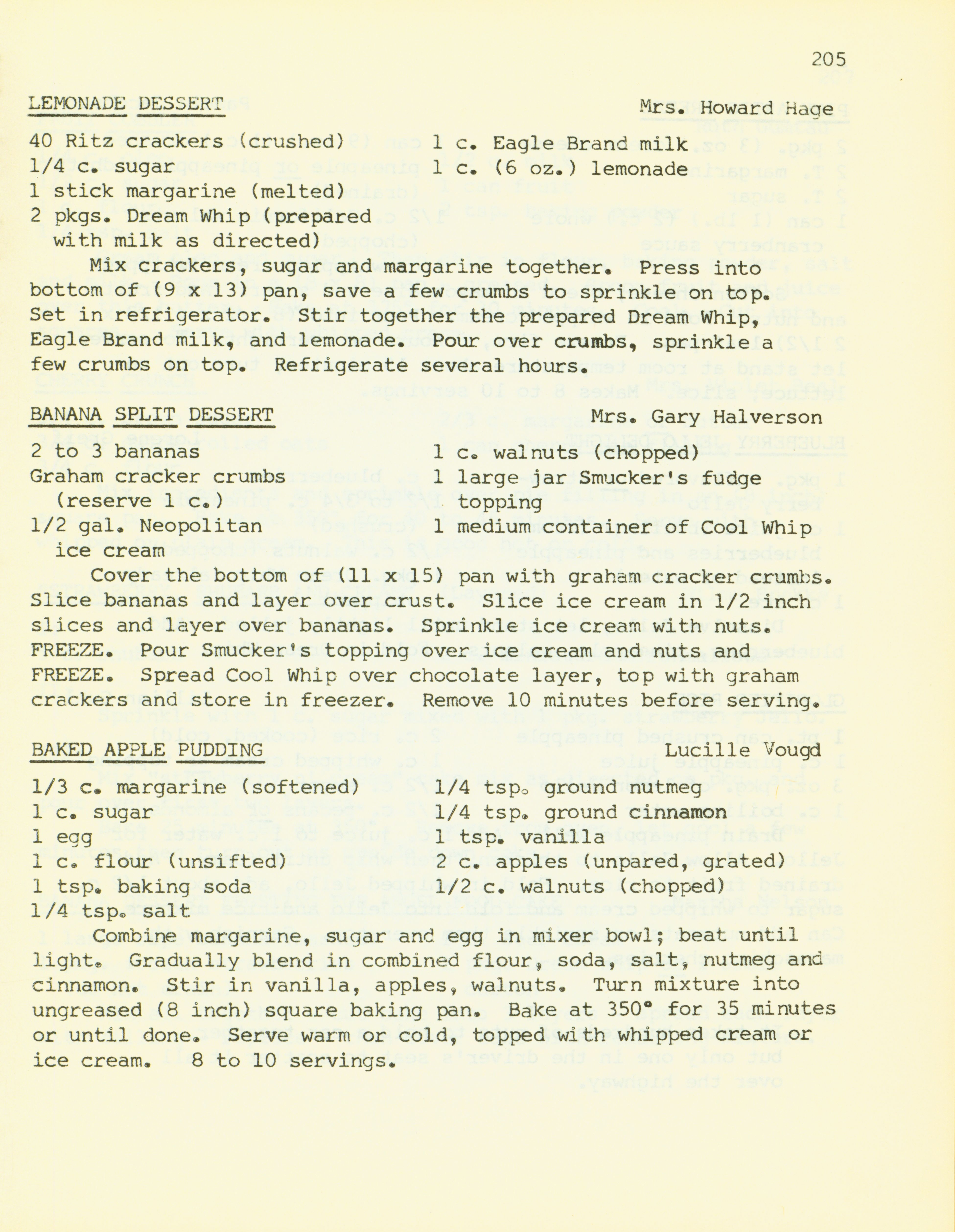 205

LEMONADE DESSERT  Mrs. Howard Hage

40 Ritz crackers (crushed)
1/4 c. sugar
1 stick margarine (melted)
2 pkgs. Dream Whip (prepared with milk as directed)

1 c. Eagle Brand milk
1 c. (6 oz.) lemonade

Mix crackers, sugar and margarine together. Press into bottom of (9 x 13) pan, save a few crumbs to sprinkle on top. Set in refrigerator. Stir together the prepared Dream Whip, Eagle Brand milk, and lemonade. Pour over crumbs, sprinkle a few crumbs on top. Refrigerate several hours.

BANANA SPLIT DESSERT  Mrs. Gary Halverson

2 to 3 bananas
Graham cracker crumbs (reserve 1 c.)
1/2 gal. Neopolitan ice cream

1 c. walnuts (chopped)
1 large jar Smucker's fudge topping
1 medium container of Cool Whip

Cover the bottom of (11 x 15) pan with graham cracker crumbs. Slice bananas and layer over crust. Slice ice cream in 1/2 inch slices and layer over bananas. Sprinkle ice cream with nuts. FREEZE. Pour Smucker's topping over ice cream and nuts and FREEZE. Spread Cool Whip over chocolate layer, top with graham crackers and store in freezer. Remove 10 minutes before serving.

BAKED APPLE PUDDING  Lucille Vougd

1/3 c. margarine (softened)
1 c. sugar
1 egg
1 c. flour (unsifted)
1 tsp. baking soda
1/4 tsp. salt

1/4 tsp. ground nutmeg
1/4 tsp. ground cinnamon
1 tsp. vanilla
2 c. apples (unpared, grated)
1/2 c. walnuts (chopped)

Combine margarine, sugar and egg in mixer bowl; beat until light. Gradually blend in combined flour, soda, salt, nutmeg and cinnamon. Stir in vanilla, apples, walnuts. Turn mixture into ungreased (8 inch) square baking pan. Bake at 350° for 35 minutes or until done. Serve warm or cold, topped with whipped cream or ice cream. 8 to 10 servings.